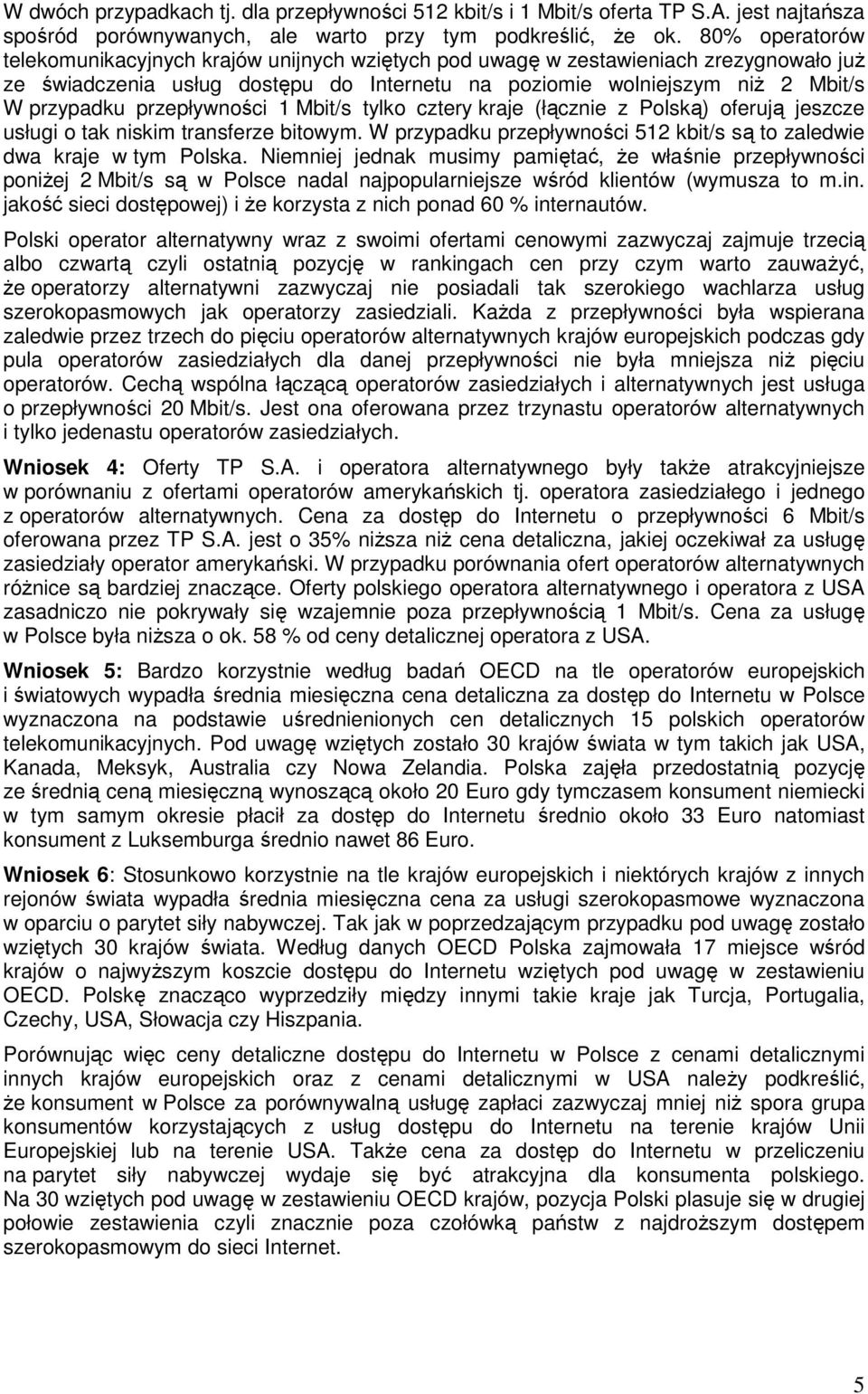 W dwóch przypadkach tj. dla przepływności 512 kbit/s i 1 Mbit/s oferta TP S.A. jest najtańsza spośród porównywanych, ale warto przy tym podkreślić, że ok. 80% operatorów telekomunikacyjnych krajów unijnych wziętych pod uwagę w zestawieniach zrezygnowało już ze świadczenia usług dostępu do Internetu na poziomie wolniejszym niż 2 Mbit/s W przypadku przepływności 1 Mbit/s tylko cztery kraje (łącznie z Polską) oferują jeszcze usługi o tak niskim transferze bitowym. W przypadku przepływności 512 kbit/s są to zaledwie dwa kraje w tym Polska. Niemniej jednak musimy pamiętać, że właśnie przepływności poniżej 2 Mbit/s są w Polsce nadal najpopularniejsze wśród klientów (wymusza to m.in. jakość sieci dostępowej) i że korzysta z nich ponad 60 % internautów.

Polski operator alternatywny wraz z swoimi ofertami cenowymi zazwyczaj zajmuje trzecią albo czwartą czyli ostatnią pozycję w rankingach cen przy czym warto zauważyć, że operatorzy alternatywni zazwyczaj nie posiadali tak szerokiego wachlarza usług szerokopasmowych jak operatorzy zasiedziali. Każda z przepływności była wspierana zaledwie przez trzech do pięciu operatorów alternatywnych krajów europejskich podczas gdy pula operatorów zasiedziałych dla danej przepływności nie była mniejsza niż pięciu operatorów. Cechą wspólna łączącą operatorów zasiedziałych i alternatywnych jest usługa o przepływności 20 Mbit/s. Jest ona oferowana przez trzynastu operatorów alternatywnych i tylko jedenastu operatorów zasiedziałych.

Wniosek 4: Oferty TP S.A. i operatora alternatywnego były także atrakcyjniejsze w porównaniu z ofertami operatorów amerykańskich tj. operatora zasiedziałego i jednego z operatorów alternatywnych. Cena za dostęp do Internetu o przepływności 6 Mbit/s oferowana przez TP S.A. jest o 35% niższa niż cena detaliczna, jakiej oczekiwał za usługę zasiedziały operator amerykański. W przypadku porównania ofert operatorów alternatywnych różnice są bardziej znaczące. Oferty polskiego operatora alternatywnego i operatora z USA zasadniczo nie pokrywały się wzajemnie poza przepływnością 1 Mbit/s. Cena za usługę w Polsce była niższa o ok. 58 % od ceny detalicznej operatora z USA.

Wniosek 5: Bardzo korzystnie według badań OECD na tle operatorów europejskich i światowych wypadła średnia miesięczna cena detaliczna za dostęp do Internetu w Polsce wyznaczona na podstawie uśrednienionych cen detalicznych 15 polskich operatorów telekomunikacyjnych. Pod uwagę wziętych zostało 30 krajów świata w tym takich jak USA, Kanada, Meksyk, Australia czy Nowa Zelandia. Polska zajęła przedostatnią pozycję ze średnią ceną miesięczną wynoszącą około 20 Euro gdy tymczasem konsument niemiecki w tym samym okresie płacił za dostęp do Internetu średnio około 33 Euro natomiast konsument z Luksemburga średnio nawet 86 Euro.

Wniosek 6: Stosunkowo korzystnie na tle krajów europejskich i niektórych krajów z innych rejonów świata wypadła średnia miesięczna cena za usługi szerokopasmowe wyznaczona w oparciu o parytet siły nabywczej. Tak jak w poprzedzającym przypadku pod uwagę zostało wziętych 30 krajów świata. Według danych OECD Polska zajmowała 17 miejsce wśród krajów o najwyższym koszcie dostępu do Internetu wziętych pod uwagę w zestawieniu OECD. Polskę znacząco wyprzedziły między innymi takie kraje jak Turcja, Portugalia, Czechy, USA, Słowacja czy Hiszpania.

Porównując więc ceny detaliczne dostępu do Internetu w Polsce z cenami detalicznymi innych krajów europejskich oraz z cenami detalicznymi w USA należy podkreślić, że konsument w Polsce za porównywalną usługę zapłaci zazwyczaj mniej niż spora grupa konsumentów korzystających z usług dostępu do Internetu na terenie krajów Unii Europejskiej lub na terenie USA. Także cena za dostęp do Internetu w przeliczeniu na parytet siły nabywczej wydaje się być atrakcyjna dla konsumenta polskiego. Na 30 wziętych pod uwagę w zestawieniu OECD krajów, pozycja Polski plasuje się w drugiej połowie zestawienia czyli znacznie poza czołówką państw z najdroższym dostępem szerokopasmowym do sieci Internet.

5